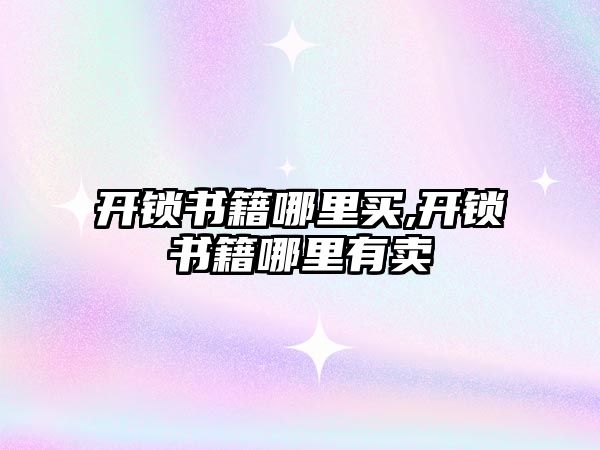 开锁书籍哪里买,开锁书籍哪里有卖